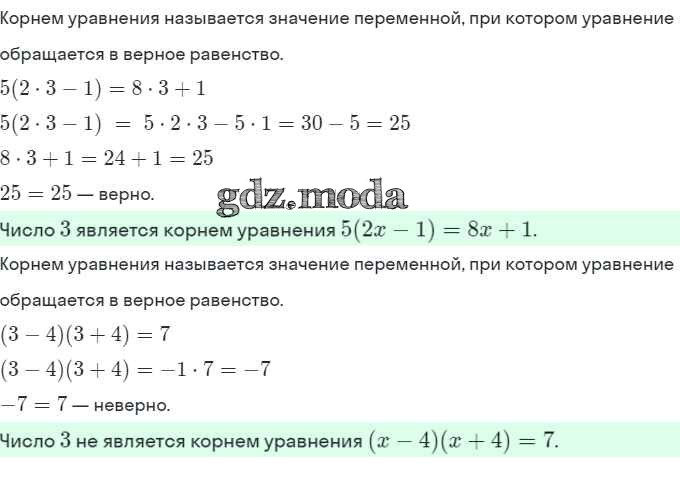 Корнем уравнения называется значение переменной, при котором уравнение обращается в верное равенство.

$5(2 \cdot 3 - 1) = 8 \cdot 3 + 1$

$5(2 \cdot 3 - 1) = 5 \cdot 2 \cdot 3 - 5 \cdot 1 = 30 - 5 = 25$

$8 \cdot 3 + 1 = 24 + 1 = 25$

$25 = 25$ — верно.

Число 3 является корнем уравнения $5(2x - 1) = 8x + 1$.

Корнем уравнения называется значение переменной, при котором уравнение обращается в верное равенство.

$(3 - 4)(3 + 4) = 7$

$(3 - 4)(3 + 4) = -1 \cdot 7 = -7$

$-7 = 7$ — неверно.

Число 3 не является корнем уравнения $(x - 4)(x + 4) = 7$.

gdz.moda